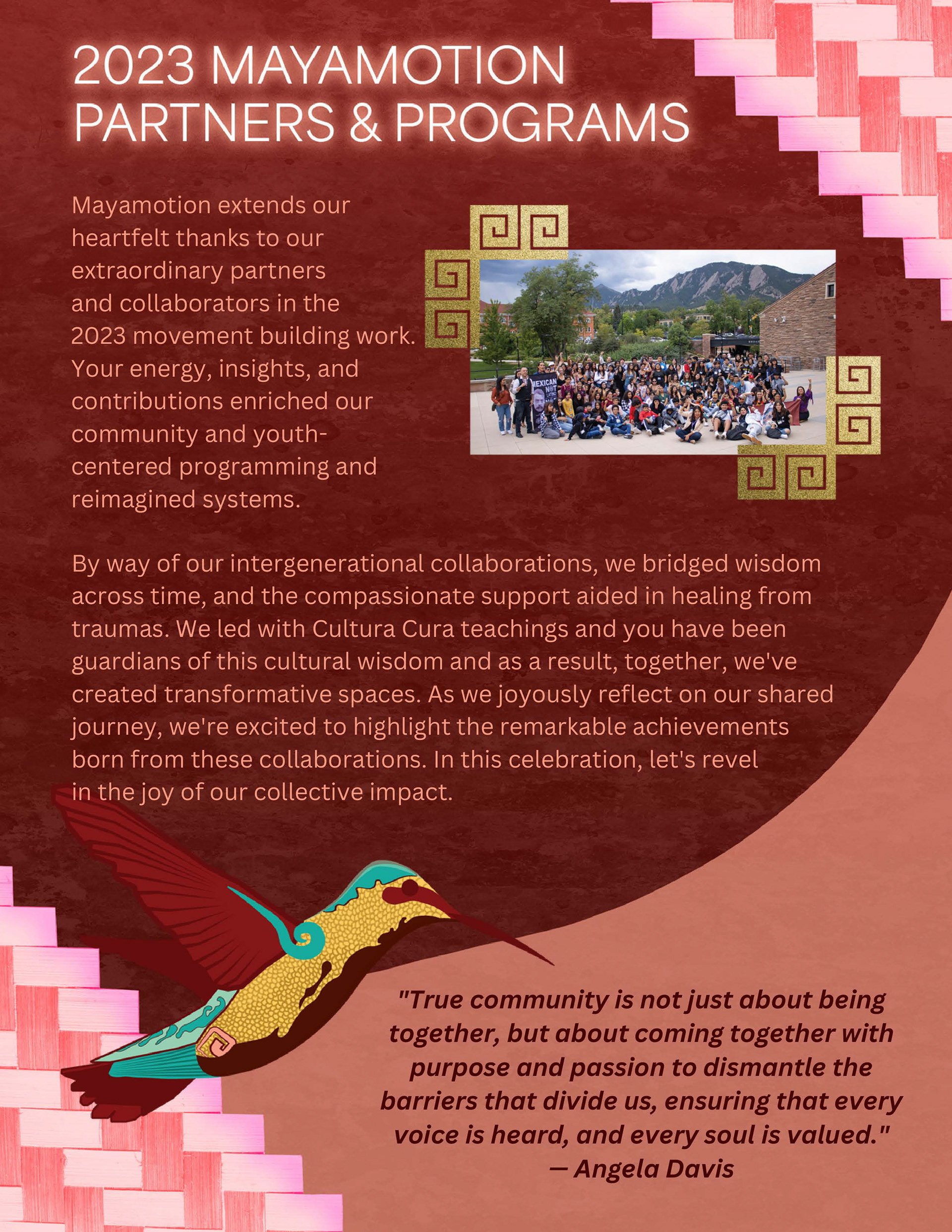 2023 MAYAMOTION PARTNERS & PROGRAMS

Mayamotion extends our heartfelt thanks to our extraordinary partners and collaborators in the 2023 movement building work. Your energy, insights, and contributions enriched our community and youth-centered programming and reimagined systems.

By way of our intergenerational collaborations, we bridged wisdom across time, and the compassionate support aided in healing from traumas. We led with Cultura Cura teachings and you have been guardians of this cultural wisdom and as a result, together, we've created transformative spaces. As we joyously reflect on our shared journey, we're excited to highlight the remarkable achievements born from these collaborations. In this celebration, let's revel in the joy of our collective impact.

"True community is not just about being together, but about coming together with purpose and passion to dismantle the barriers that divide us, ensuring that every voice is heard, and every soul is valued."
— Angela Davis